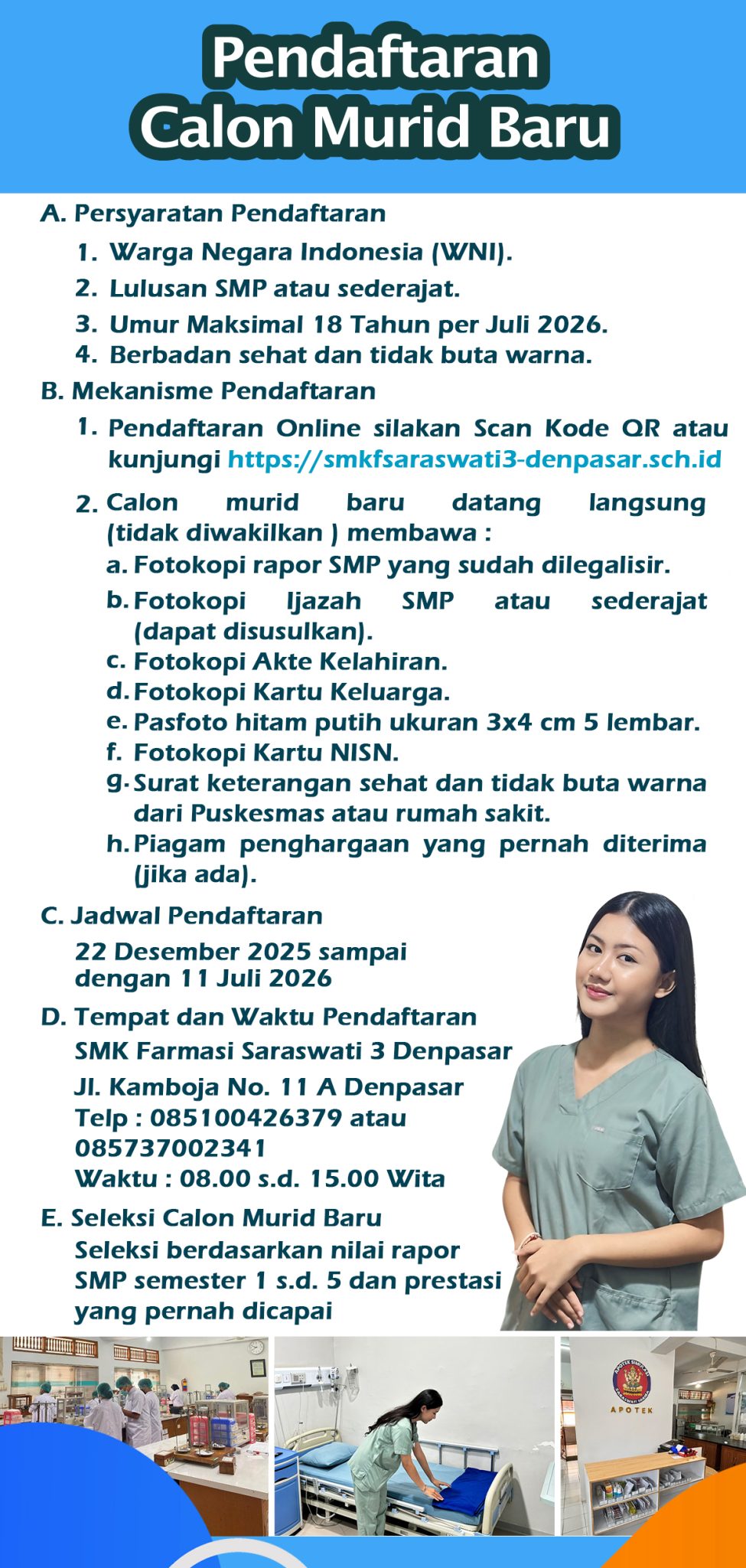 Pendaftaran
Calon Murid Baru

A. Persyaratan Pendaftaran
1. Warga Negara Indonesia (WNI).
2. Lulusan SMP atau sederajat.
3. Umur Maksimal 18 Tahun per Juli 2026.
4. Berbadan sehat dan tidak buta warna.

B. Mekanisme Pendaftaran
1. Pendaftaran Online silakan Scan Kode QR atau kunjungi https://smkfsaraswati3-denpasar.sch.id
2. Calon murid baru datang langsung (tidak diwakilkan ) membawa :
a. Fotokopi rapor SMP yang sudah dilegalisir.
b. Fotokopi Ijazah SMP atau sederajat (dapat disusulkan).
c. Fotokopi Akte Kelahiran.
d. Fotokopi Kartu Keluarga.
e. Pasfoto hitam putih ukuran 3x4 cm 5 lembar.
f. Fotokopi Kartu NISN.
g. Surat keterangan sehat dan tidak buta warna dari Puskesmas atau rumah sakit.
h. Piagam penghargaan yang pernah diterima (jika ada).

C. Jadwal Pendaftaran
22 Desember 2025 sampai dengan 11 Juli 2026

D. Tempat dan Waktu Pendaftaran
SMK Farmasi Saraswati 3 Denpasar
Jl. Kamboja No. 11 A Denpasar
Telp : 085100426379 atau 085737002341
Waktu : 08.00 s.d. 15.00 Wita

E. Seleksi Calon Murid Baru
Seleksi berdasarkan nilai rapor SMP semester 1 s.d. 5 dan prestasi yang pernah dicapai

APOTEK